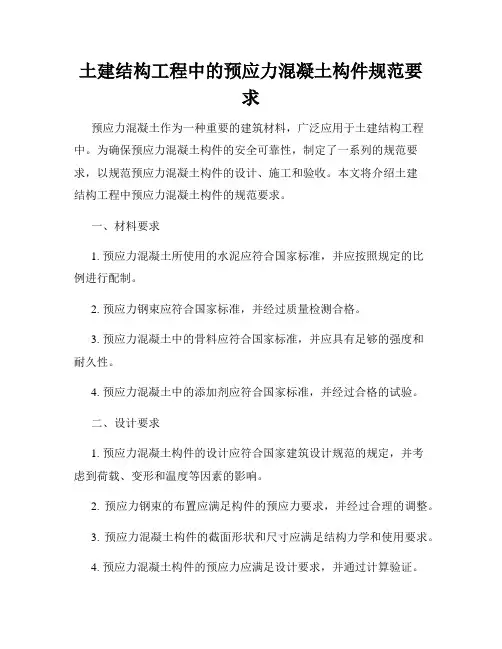 土建结构工程中的预应力混凝土构件规范要求

预应力混凝土作为一种重要的建筑材料，广泛应用于土建结构工程中。为确保预应力混凝土构件的安全可靠性，制定了一系列的规范要求，以规范预应力混凝土构件的设计、施工和验收。本文将介绍土建结构工程中预应力混凝土构件的规范要求。

一、材料要求

1. 预应力混凝土所使用的水泥应符合国家标准，并应按照规定的比例进行配制。

2. 预应力钢束应符合国家标准，并经过质量检测合格。

3. 预应力混凝土中的骨料应符合国家标准，并应具有足够的强度和耐久性。

4. 预应力混凝土中的添加剂应符合国家标准，并经过合格的试验。

二、设计要求

1. 预应力混凝土构件的设计应符合国家建筑设计规范的规定，并考虑到荷载、变形和温度等因素的影响。

2. 预应力钢束的布置应满足构件的预应力要求，并经过合理的调整。

3. 预应力混凝土构件的截面形状和尺寸应满足结构力学和使用要求。

4. 预应力混凝土构件的预应力应满足设计要求，并通过计算验证。